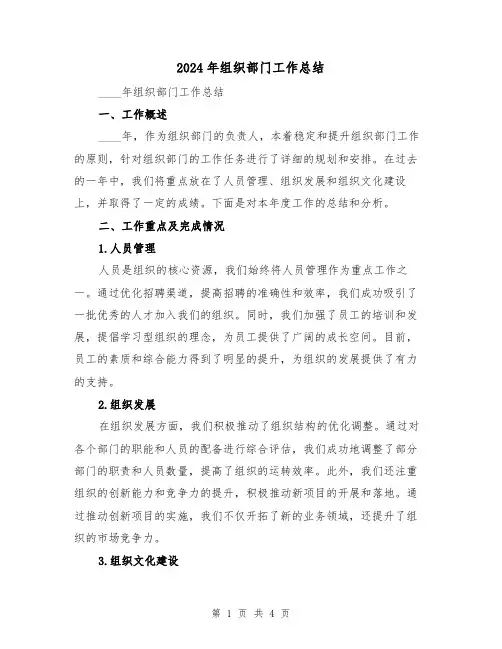 2024年组织部门工作总结

____年组织部门工作总结

一、工作概述

____年，作为组织部门的负责人，本着稳定和提升组织部门工作的原则，针对组织部门的工作任务进行了详细的规划和安排。在过去的一年中，我们将重点放在了人员管理、组织发展和组织文化建设上，并取得了一定的成绩。下面是对本年度工作的总结和分析。

二、工作重点及完成情况

1.人员管理

人员是组织的核心资源，我们始终将人员管理作为重点工作之一。通过优化招聘渠道，提高招聘的准确性和效率，我们成功吸引了一批优秀的人才加入我们的组织。同时，我们加强了员工的培训和发展，提倡学习型组织的理念，为员工提供了广阔的成长空间。目前，员工的素质和综合能力得到了明显的提升，为组织的发展提供了有力的支持。

2.组织发展

在组织发展方面，我们积极推动了组织结构的优化调整。通过对各个部门的职能和人员的配备进行综合评估，我们成功地调整了部分部门的职责和人员数量，提高了组织的运转效率。此外，我们还注重组织的创新能力和竞争力的提升，积极推动新项目的开展和落地。通过推动创新项目的实施，我们不仅开拓了新的业务领域，还提升了组织的市场竞争力。

3.组织文化建设

第 1 页 共 4 页